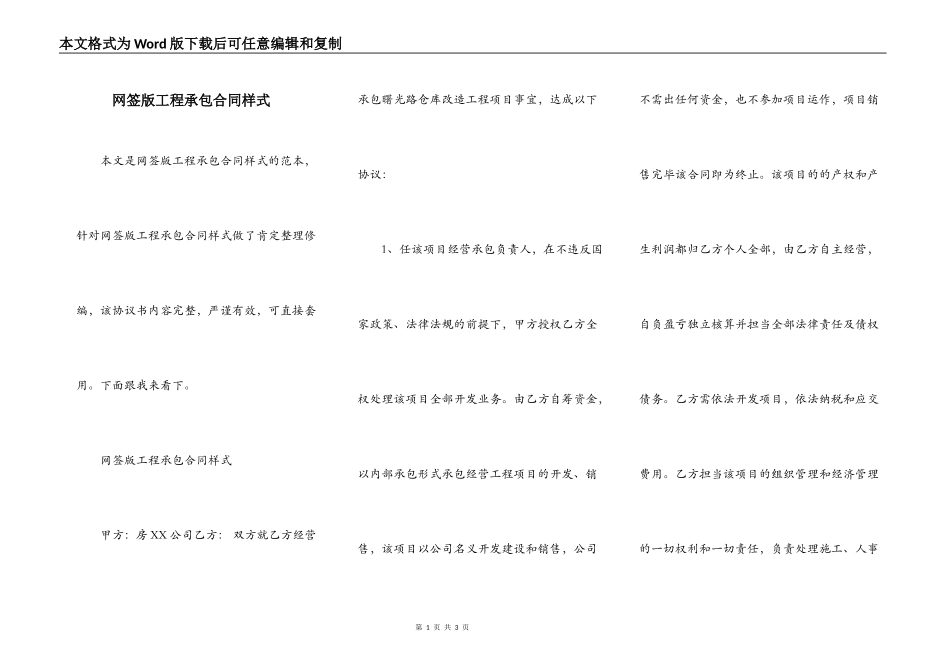 本文格式为Word版下载后可任意编辑和复制

网签版工程承包合同样式

本文是网签版工程承包合同样式的范本，针对网签版工程承包合同样式做了肯定整理修编，该协议书内容完整，严谨有效，可直接套用。下面跟我来看下。

网签版工程承包合同样式

甲方：房XX公司乙方： 双方就乙方经营承包曙光路仓库改造工程项目事宜，达成以下协议：

1、任该项目经营承包负责人，在不违反国家政策、法律法规的前提下，甲方授权乙方全权处理该项目全部开发业务。由乙方自筹资金，以内部承包形式承包经营工程项目的开发、销售，该项目以公司名义开发建设和销售，公司不需出任何资金，也不参加项目运作，项目销售完毕该合同即为终止。该项目的的产权和产生利润都归乙方个人全部，由乙方自主经营，自负盈亏独立核算并担当全部法律责任及债权债务。乙方需依法开发项目，依法纳税和应交费用。乙方担当该项目的组织管理和经济管理的一切权利和一切责任，负责处理施工、人事

第 1 页 共 3 页